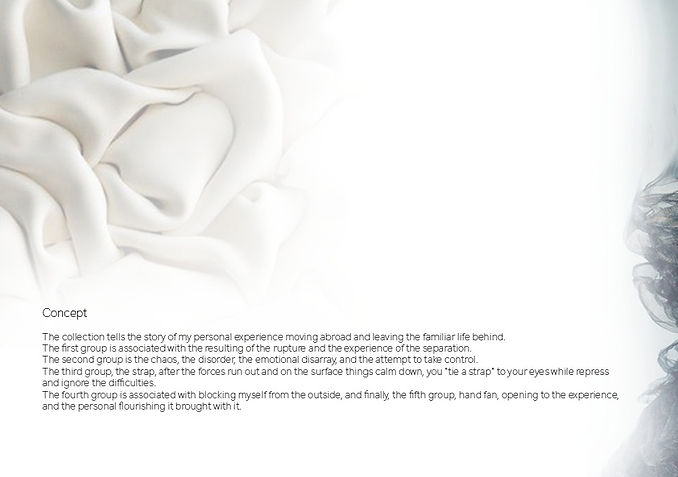 Concept

The collection tells the story of my personal experience moving abroad and leaving the familiar life behind.
The first group is associated with the resulting of the rupture and the experience of the separation.
The second group is the chaos, the disorder, the emotional disarray, and the attempt to take control.
The third group, the strap, after the forces run out and on the surface things calm down, you "tie a strap" to your eyes while repress and ignore the difficulties.
The fourth group is associated with blocking myself from the outside, and finally, the fifth group, hand fan, opening to the experience, and the personal flourishing it brought with it.